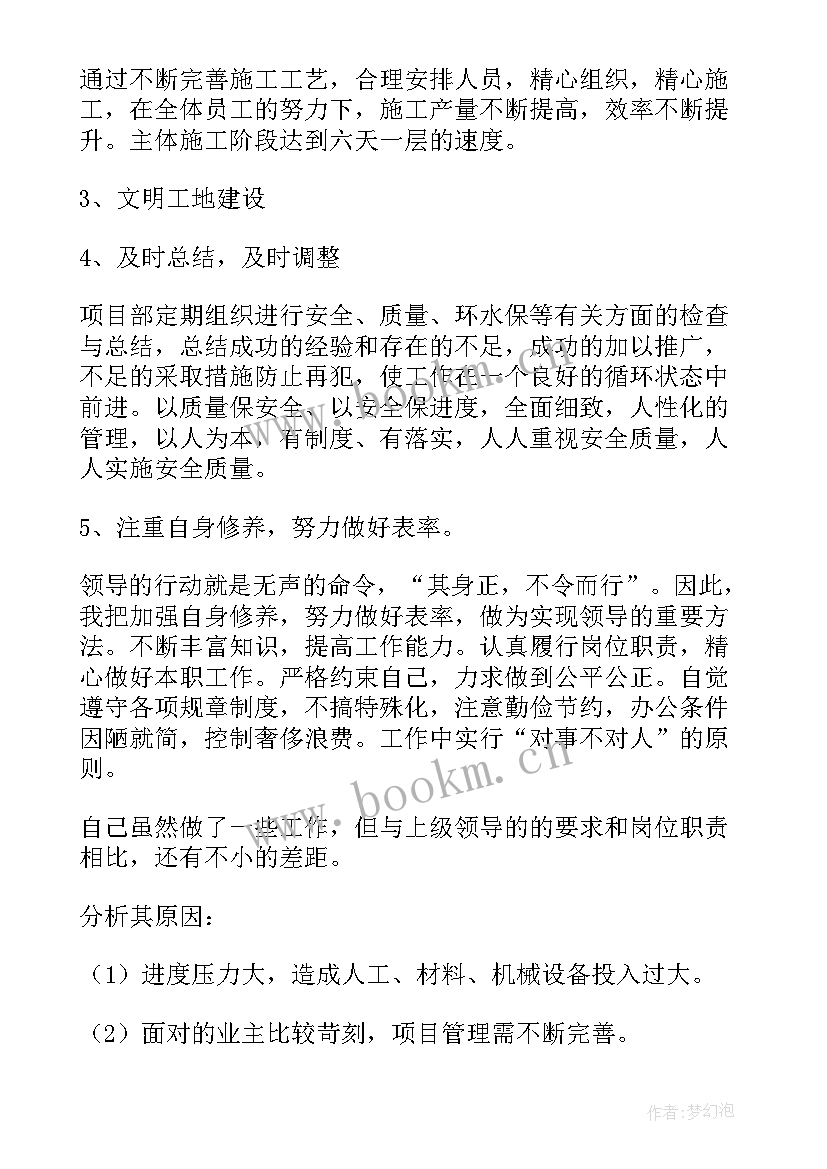 通过不断完善施工工艺，合理安排人员，精心组织，精心施工，在全体员工的努力下，施工产量不断提高，效率不断提升。主体施工阶段达到六天一层的速度。

3、文明工地建设

4、及时总结，及时调整

项目部定期组织进行安全、质量、环水保等有关方面的检查与总结，总结成功的经验和存在的不足，成功的加以推广，不足的采取措施防止再犯，使工作在一个良好的循环状态中前进。以质量保安全，以安全保进度，全面细致，人性化的管理，以人为本，有制度、有落实，人人重视安全质量，人人实施安全质量。

5、注重自身修养，努力做好表率。

领导的行动就是无声的命令，“其身正，不令而行”。因此，我把加强自身修养，努力做好表率，做为实现领导的重要方法。不断丰富知识，提高工作能力。认真履行岗位职责，精心做好本职工作。严格约束自己，力求做到公平公正。自觉遵守各项规章制度，不搞特殊化，注意勤俭节约，办公条件因陋就简，控制奢侈浪费。工作中实行“对事不对人”的原则。

自己虽然做了一些工作，但与上级领导的的要求和岗位职责相比，还有不小的差距。

分析其原因：

（1）进度压力大，造成人工、材料、机械设备投入过大。

（2）面对的业主比较苛刻，项目管理需不断完善。

www.bookm.cn

作者：梦幻泡